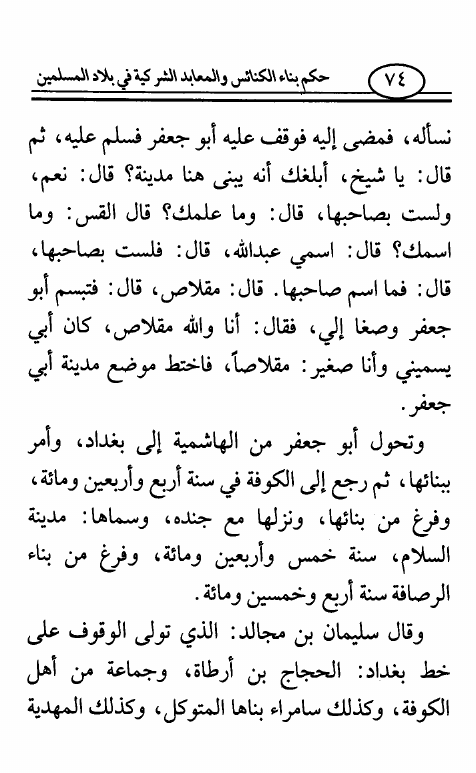 ٧٤ حكم بناء الكنائس والمعابد الشركية في بلاد المسلمين

نسأله، فمضى إليه فوقف عليه أبو جعفر فسلم عليه، ثم قال: يا شيخ، أبلغك أنه يبنى هنا مدينة؟ قال: نعم، ولست بصاحبها، قال: وما علمك؟ قال القس: وما اسمك؟ قال: اسمي عبدالله، قال: فلست بصاحبها، قال: فما اسم صاحبها. قال: مقلاص، قال: فتبسم أبو جعفر وصغا إلي، فقال: أنا والله مقلاص، كان أبي يسميني وأنا صغير: مقلاصاً، فاختط موضع مدينة أبي جعفر.

وتحول أبو جعفر من الهاشمية إلى بغداد، وأمر ببنائها، ثم رجع إلى الكوفة في سنة أربع وأربعين ومائة، وفرغ من بنائها، ونزلها مع جنده، وسماها: مدينة السلام، سنة خمس وأربعين ومائة، وفرغ من بناء الرصافة سنة أربع وخمسين ومائة.

وقال سليمان بن مجالد: الذي تولى الوقوف على خط بغداد: الحجاج بن أرطاة، وجماعة من أهل الكوفة، وكذلك سامراء بناها المتوكل، وكذلك المهدية